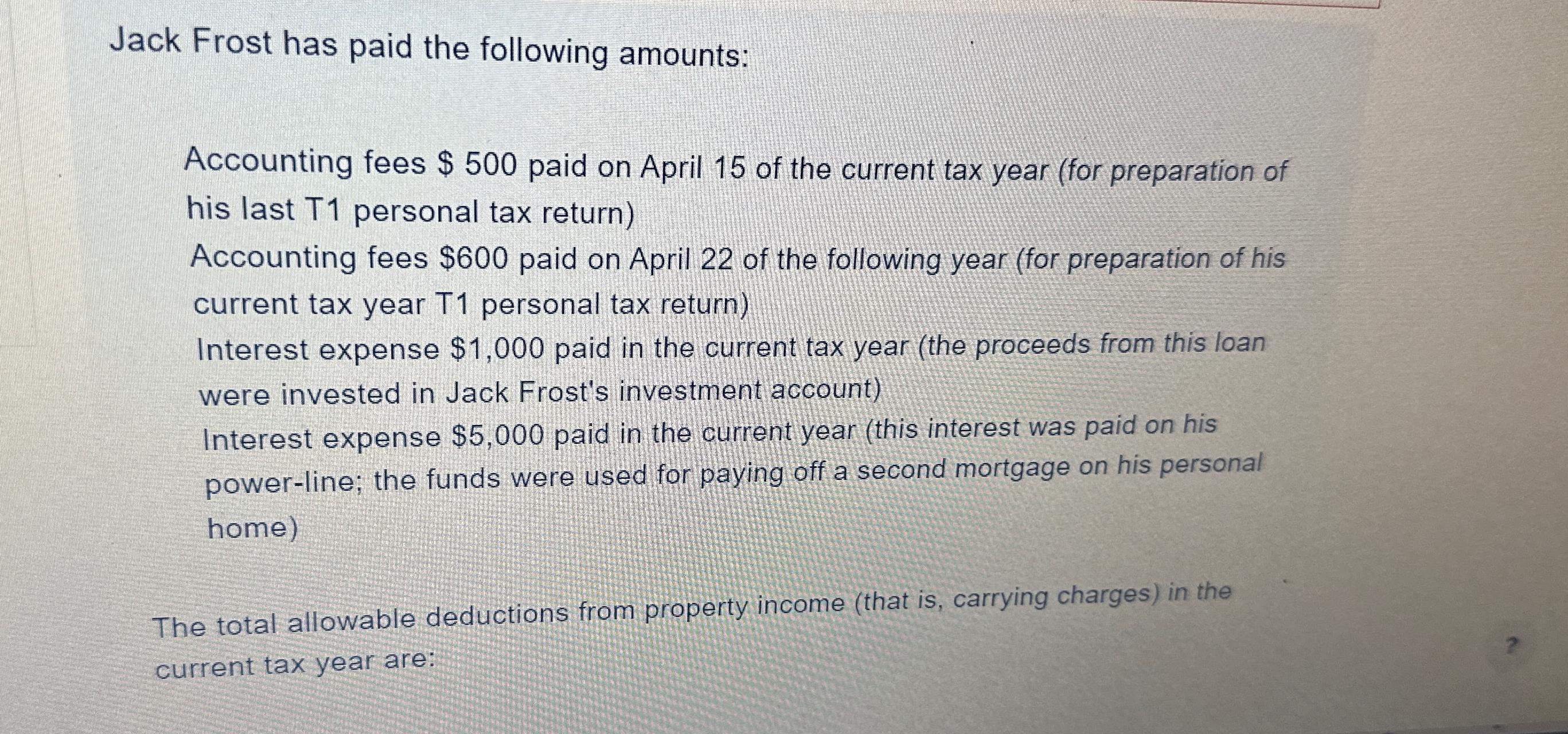 Jack Frost has paid the following amounts:

Accounting fees $ 500 paid on April 15 of the current tax year (for preparation of his last T1 personal tax return)

Accounting fees $600 paid on April 22 of the following year (for preparation of his current tax year T1 personal tax return)

Interest expense $1,000 paid in the current tax year (the proceeds from this loan were invested in Jack Frost's investment account)

Interest expense $5,000 paid in the current year (this interest was paid on his power-line; the funds were used for paying off a second mortgage on his personal home)

The total allowable deductions from property income (that is, carrying charges) in the current tax year are:

?